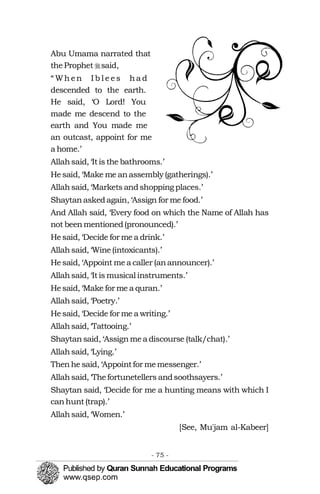 Abu Umama narrated that the Prophet ﷺ said, "When Iblees had descended to the earth. He said, 'O Lord! You made me descend to the earth and You made me an outcast, appoint for me a home.'
Allah said, 'It is the bathrooms.'
He said, 'Make me an assembly (gatherings).'
Allah said, 'Markets and shopping places.'
Shaytan asked again, 'Assign for me food.'
And Allah said, 'Every food on which the Name of Allah has not been mentioned (pronounced).'
He said, 'Decide for me a drink.'
Allah said, 'Wine (intoxicants).'
He said, 'Appoint me a caller (an announcer).'
Allah said, 'It is musical instruments.'
He said, 'Make for me a quran.'
Allah said, 'Poetry.'
He said, 'Decide for me a writing.'
Allah said, 'Tattooing.'
Shaytan said, 'Assign me a discourse (talk/chat).'
Allah said, 'Lying.'
Then he said, 'Appoint for me messenger.'
Allah said, 'The fortunetellers and soothsayers.'
Shaytan said, 'Decide for me a hunting means with which I can hunt (trap).'
Allah said, 'Women.'

[See, Mu'jam al-Kabeer]

- 75 -

Published by Quran Sunnah Educational Programs
www.qsep.com